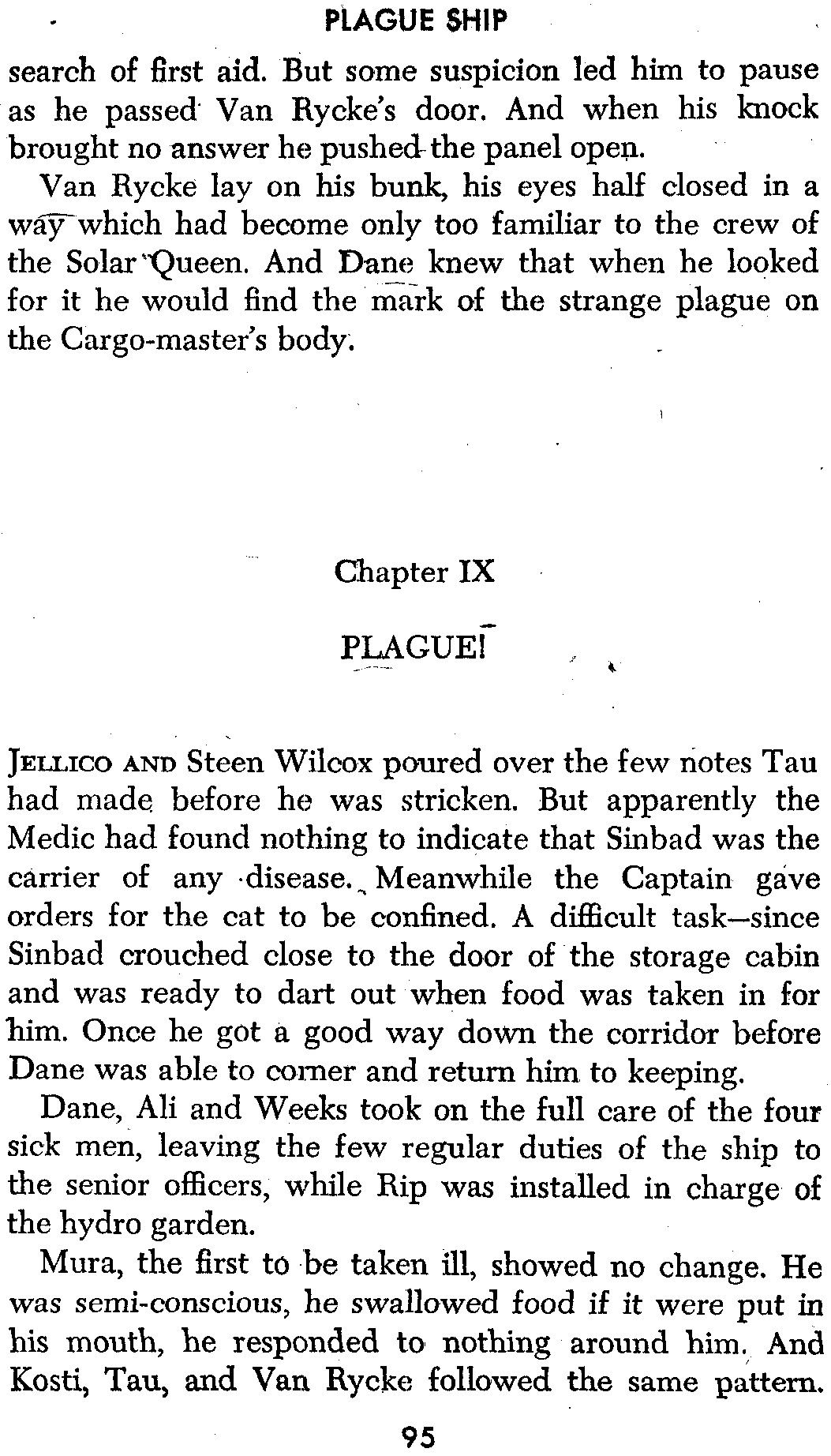 PLAGUE SHIP

search of first aid. But some suspicion led him to pause as he passed Van Rycke's door. And when his knock brought no answer he pushed the panel open.

Van Rycke lay on his bunk, his eyes half closed in a way which had become only too familiar to the crew of the Solar Queen. And Dane knew that when he looked for it he would find the mark of the strange plague on the Cargo-master's body.

Chapter IX

PLAGUE!

JELLICO AND Steen Wilcox poured over the few notes Tau had made before he was stricken. But apparently the Medic had found nothing to indicate that Sinbad was the carrier of any disease. Meanwhile the Captain gave orders for the cat to be confined. A difficult task—since Sinbad crouched close to the door of the storage cabin and was ready to dart out when food was taken in for him. Once he got a good way down the corridor before Dane was able to corner and return him to keeping.

Dane, Ali and Weeks took on the full care of the four sick men, leaving the few regular duties of the ship to the senior officers, while Rip was installed in charge of the hydro garden.

Mura, the first to be taken ill, showed no change. He was semi-conscious, he swallowed food if it were put in his mouth, he responded to nothing around him. And Kosti, Tau, and Van Rycke followed the same pattern.

95